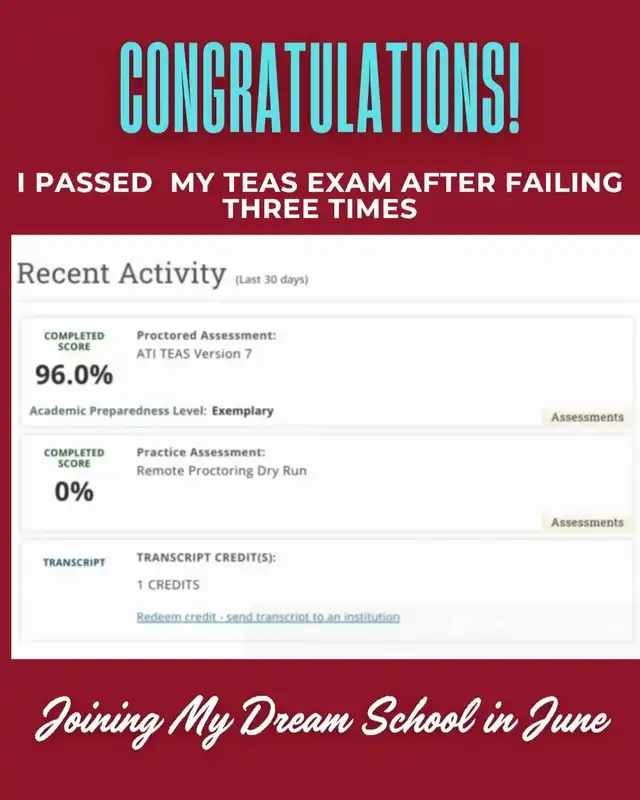 CONGRATULATIONS!

I PASSED MY TEAS EXAM AFTER FAILING THREE TIMES

Recent Activity (Last 30 days)

COMPLETED SCORE
96.0%
Proctored Assessment:
ATI TEAS Version 7
Academic Preparedness Level: Exemplary
Assessments

COMPLETED SCORE
0%
Practice Assessment:
Remote Proctoring Dry Run
Assessments

TRANSCRIPT
TRANSCRIPT CREDIT(S):
1 CREDITS
Redeem credit - send transcript to an institution

Joining My Dream School in June